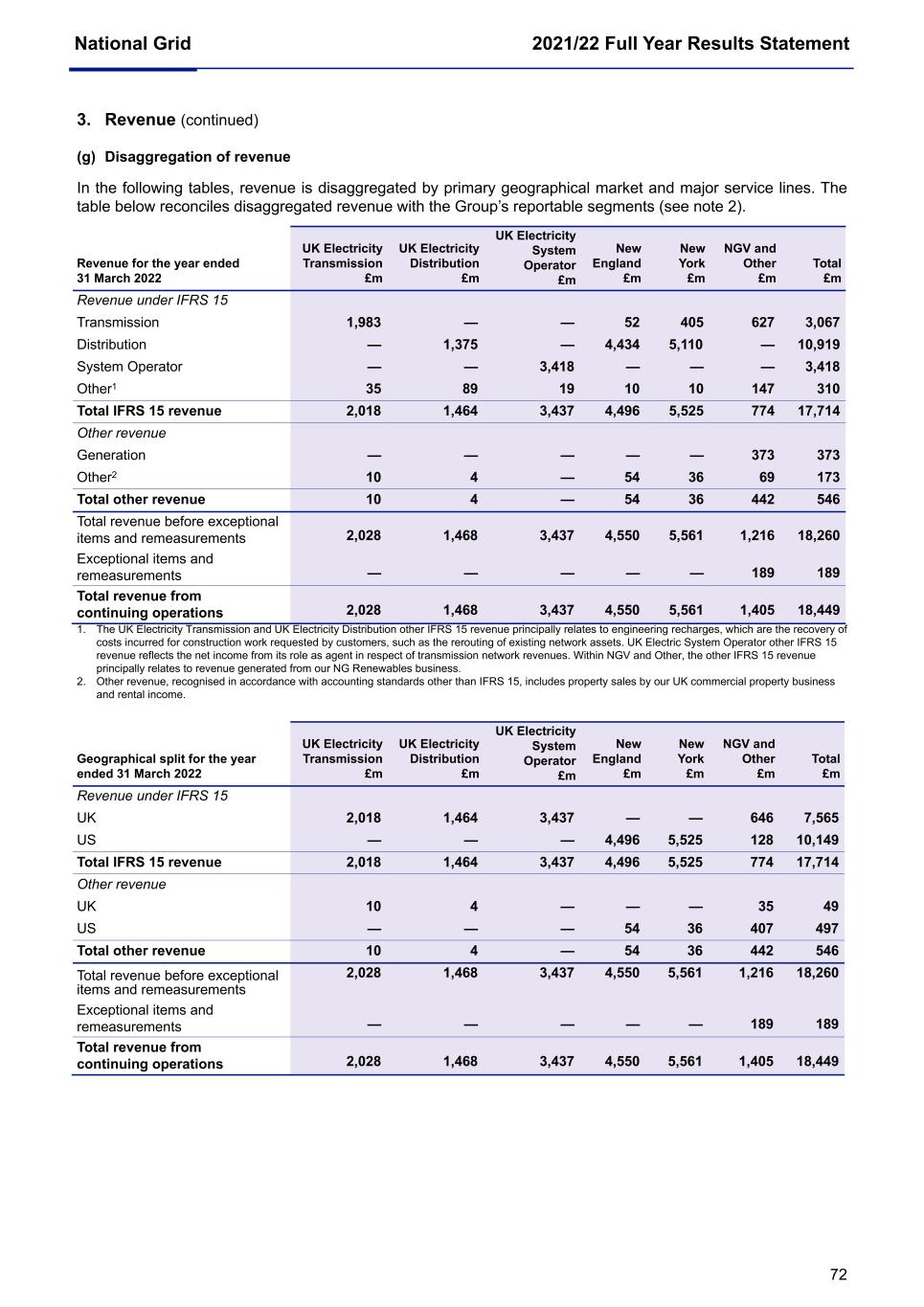 National Grid

2021/22 Full Year Results Statement

3. Revenue (continued)

(g) Disaggregation of revenue

In the following tables, revenue is disaggregated by primary geographical market and major service lines. The table below reconciles disaggregated revenue with the Group's reportable segments (see note 2).

| Revenue for the year ended 31 March 2022 | UK Electricity Transmission £m | UK Electricity Distribution £m | UK Electricity System Operator £m | New England £m | New York £m | NGV and Other £m | Total £m |
|---|---|---|---|---|---|---|---|
| Revenue under IFRS 15 | | | | | | | |
| Transmission | 1,983 | — | — | 52 | 405 | 627 | 3,067 |
| Distribution | — | 1,375 | — | 4,434 | 5,110 | — | 10,919 |
| System Operator | — | — | 3,418 | — | — | — | 3,418 |
| Other$^1$ | 35 | 89 | 19 | 10 | 10 | 147 | 310 |
| Total IFRS 15 revenue | 2,018 | 1,464 | 3,437 | 4,496 | 5,525 | 774 | 17,714 |
| Other revenue | | | | | | | |
| Generation | — | — | — | — | — | 373 | 373 |
| Other$^2$ | 10 | 4 | — | 54 | 36 | 69 | 173 |
| Total other revenue | 10 | 4 | — | 54 | 36 | 442 | 546 |
| Total revenue before exceptional items and remeasurements | 2,028 | 1,468 | 3,437 | 4,550 | 5,561 | 1,216 | 18,260 |
| Exceptional items and remeasurements | — | — | — | — | — | 189 | 189 |
| Total revenue from continuing operations | 2,028 | 1,468 | 3,437 | 4,550 | 5,561 | 1,405 | 18,449 |

1. The UK Electricity Transmission and UK Electricity Distribution other IFRS 15 revenue principally relates to engineering recharges, which are the recovery of costs incurred for construction work requested by customers, such as the rerouting of existing network assets. UK Electric System Operator other IFRS 15 revenue reflects the net income from its role as agent in respect of transmission network revenues. Within NGV and Other, the other IFRS 15 revenue principally relates to revenue generated from our NG Renewables business.
2. Other revenue, recognised in accordance with accounting standards other than IFRS 15, includes property sales by our UK commercial property business and rental income.

| Geographical split for the year ended 31 March 2022 | UK Electricity Transmission £m | UK Electricity Distribution £m | UK Electricity System Operator £m | New England £m | New York £m | NGV and Other £m | Total £m |
|---|---|---|---|---|---|---|---|
| Revenue under IFRS 15 | | | | | | | |
| UK | 2,018 | 1,464 | 3,437 | — | — | 646 | 7,565 |
| US | — | — | — | 4,496 | 5,525 | 128 | 10,149 |
| Total IFRS 15 revenue | 2,018 | 1,464 | 3,437 | 4,496 | 5,525 | 774 | 17,714 |
| Other revenue | | | | | | | |
| UK | 10 | 4 | — | — | — | 35 | 49 |
| US | — | — | — | 54 | 36 | 407 | 497 |
| Total other revenue | 10 | 4 | — | 54 | 36 | 442 | 546 |
| Total revenue before exceptional items and remeasurements | 2,028 | 1,468 | 3,437 | 4,550 | 5,561 | 1,216 | 18,260 |
| Exceptional items and remeasurements | — | — | — | — | — | 189 | 189 |
| Total revenue from continuing operations | 2,028 | 1,468 | 3,437 | 4,550 | 5,561 | 1,405 | 18,449 |

72